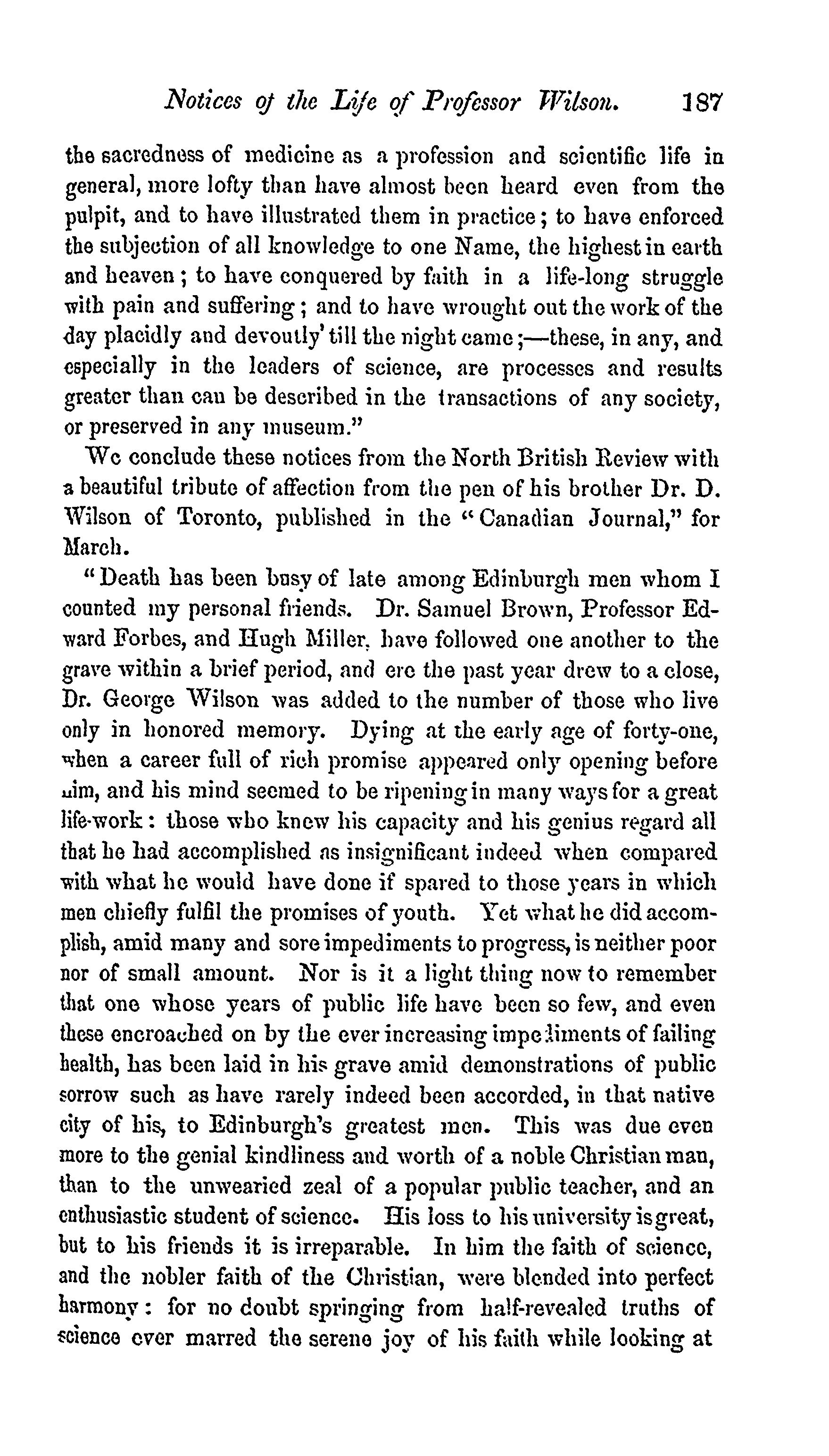 Notices of the Life of Professor Wilson. 187

the sacredness of medicine as a profession and scientific life in general, more lofty than have almost been heard even from the pulpit, and to have illustrated them in practice; to have enforced the subjection of all knowledge to one Name, the highest in earth and heaven; to have conquered by faith in a life-long struggle with pain and suffering; and to have wrought out the work of the day placidly and devoutly' till the night came;—these, in any, and especially in the leaders of science, are processes and results greater than can be described in the transactions of any society, or preserved in any museum."

We conclude these notices from the North British Review with a beautiful tribute of affection from the pen of his brother Dr. D. Wilson of Toronto, published in the "Canadian Journal," for March.

"Death has been busy of late among Edinburgh men whom I counted my personal friends. Dr. Samuel Brown, Professor Edward Forbes, and Hugh Miller, have followed one another to the grave within a brief period, and ere the past year drew to a close, Dr. George Wilson was added to the number of those who live only in honored memory. Dying at the early age of forty-one, when a career full of rich promise appeared only opening before him, and his mind seemed to be ripening in many ways for a great life-work: those who knew his capacity and his genius regard all that he had accomplished as insignificant indeed when compared with what he would have done if spared to those years in which men chiefly fulfil the promises of youth. Yet what he did accomplish, amid many and sore impediments to progress, is neither poor nor of small amount. Nor is it a light thing now to remember that one whose years of public life have been so few, and even these encroached on by the ever increasing impediments of failing health, has been laid in his grave amid demonstrations of public sorrow such as have rarely indeed been accorded, in that native city of his, to Edinburgh's greatest men. This was due even more to the genial kindliness and worth of a noble Christian man, than to the unwearied zeal of a popular public teacher, and an enthusiastic student of science. His loss to his university is great, but to his friends it is irreparable. In him the faith of science, and the nobler faith of the Christian, were blended into perfect harmony: for no doubt springing from half-revealed truths of science ever marred the serene joy of his faith while looking at